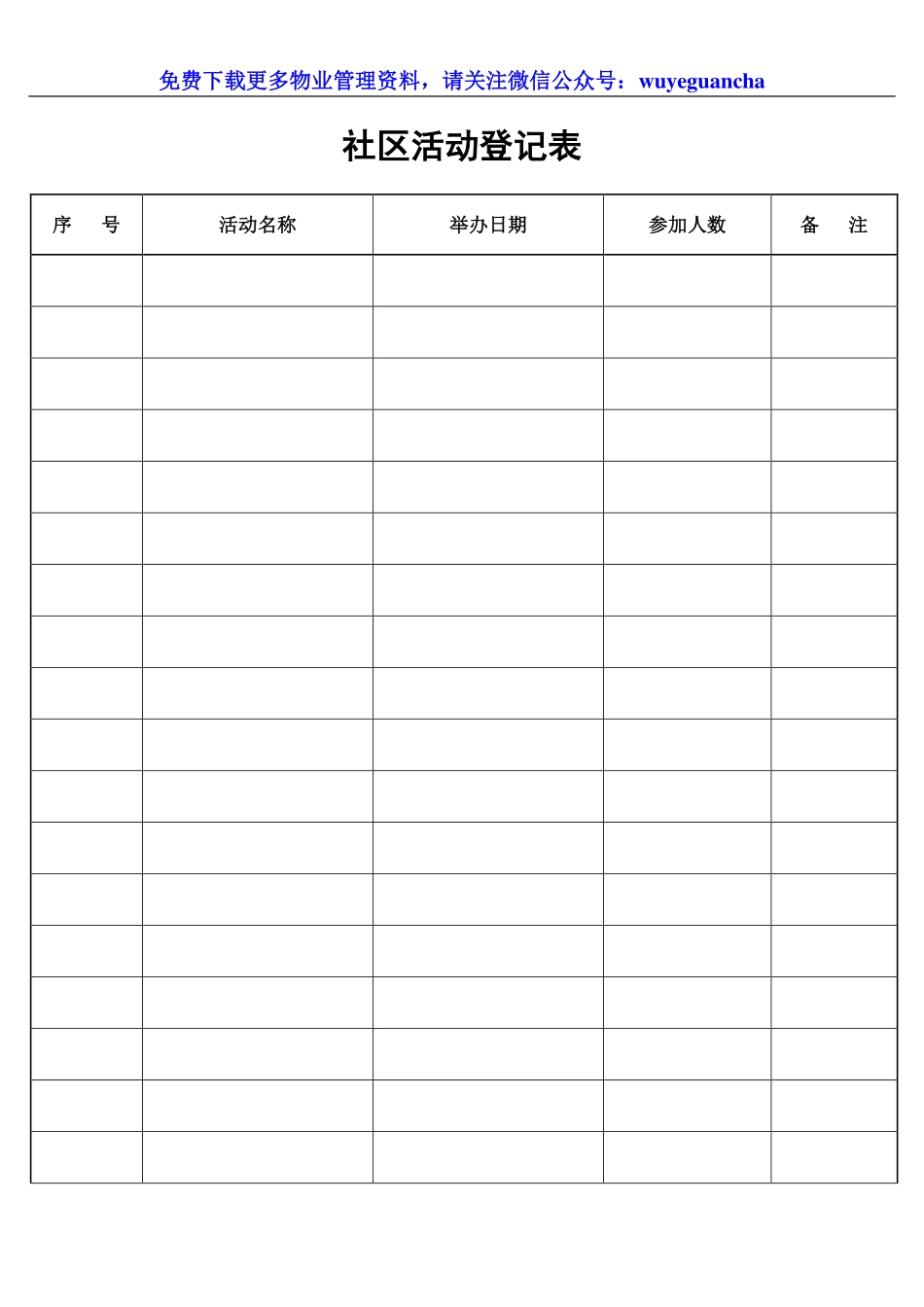 免费下载更多物业管理资料，请关注微信公众号：wuyeguancha

社区活动登记表

| 序　号 | 活动名称 | 举办日期 | 参加人数 | 备　注 |
|---|---|---|---|---|
| | | | | |
| | | | | |
| | | | | |
| | | | | |
| | | | | |
| | | | | |
| | | | | |
| | | | | |
| | | | | |
| | | | | |
| | | | | |
| | | | | |
| | | | | |
| | | | | |
| | | | | |
| | | | | |
| | | | | |
| | | | | |